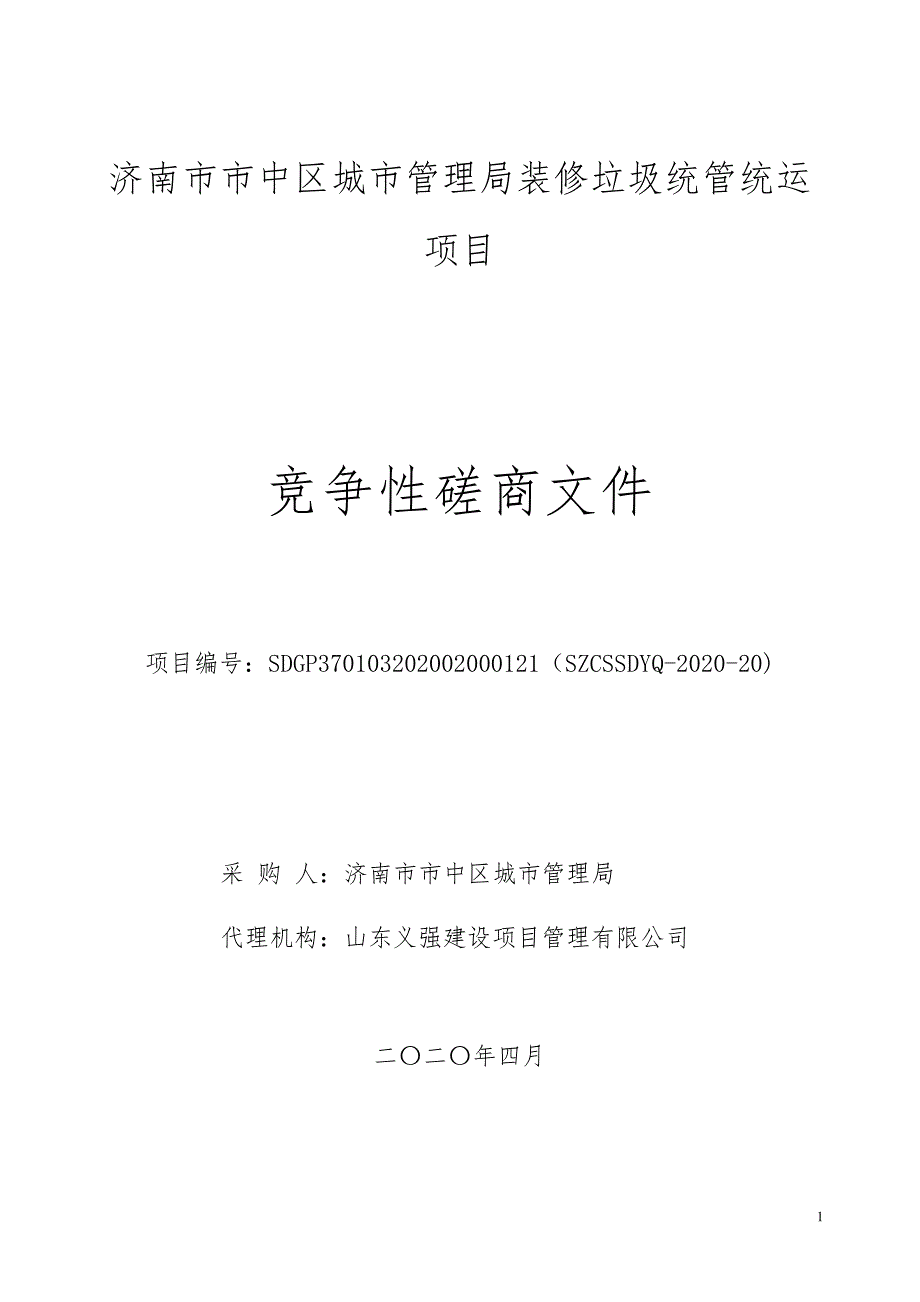 济南市市中区城市管理局装修垃圾统管统运项目

竞争性磋商文件

项目编号：SDGP370103202002000121（SZCSSDYQ-2020-20）

采 购 人：济南市市中区城市管理局

代理机构：山东义强建设项目管理有限公司

二〇二〇年四月

1